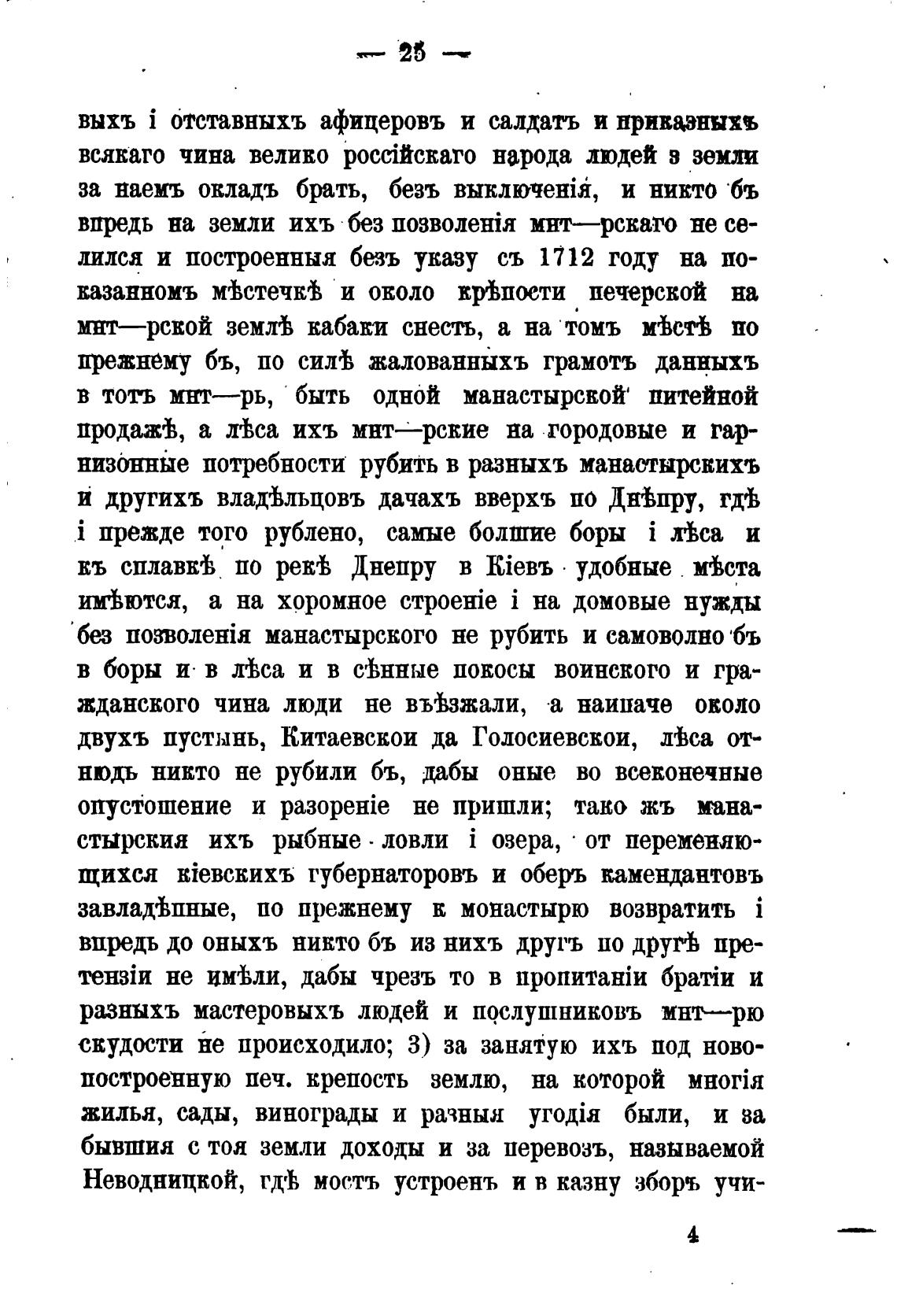 — 25 —

выхъ і отставныхъ афицеровъ и салдатъ и приказныхъ всякаго чина велико россійскаго народа людей з земли за наемъ окладъ брать, безъ выключенія, и никто бъ впредь на земли ихъ без позволенія мнт—рскаго не селился и построенныя безъ указу съ 1712 году на показанномъ мѣстечкѣ и около крѣпости печерской на мнт—рской землѣ кабаки снесть, а на томъ мѣстѣ по прежнему бъ, по силѣ жалованныхъ грамотъ данныхъ в тотъ мнт—рь, быть одной манастырской питейной продажѣ, а лѣса ихъ мнт—рские на городовые и гарнизонные потребности рубить в разныхъ манастырскихъ и другихъ владѣльцовъ дачахъ вверхъ по Днѣпру, гдѣ і прежде того рублено, самые болшие боры і лѣса и къ сплавкѣ по рекѣ Днепру в Кіевъ удобные мѣста имѣются, а на хоромное строеніе і на домовые нужды без позволенія манастырского не рубить и самоволно бъ в боры и в лѣса и в сѣнные покосы воинского и гражданского чина люди не въѣзжали, а наипаче около двухъ пустынь, Китаевскои да Голосиевскои, лѣса отнюдь никто не рубили бъ, дабы оные во всеконечные опустошение и разореніе не пришли; тако жъ манастырския ихъ рыбные ловли і озера, от переменяющихся кіевскихъ губернаторовъ и оберъ камендантовъ завладѣпные, по прежнему к монастырю возвратить і впредь до оныхъ никто бъ из нихъ другъ по другѣ претензіи не имѣли, дабы чрезъ то в пропитаніи братіи и разныхъ мастеровыхъ людей и послушниковъ мнт—рю скудости не происходило; 3) за занятую ихъ под новопостроенную печ. крепость землю, на которой многія жилья, сады, винограды и разныя угодія были, и за бывшия с тоя земли доходы и за перевозъ, называемой Неводницкой, гдѣ мостъ устроенъ и в казну зборъ учи-

4